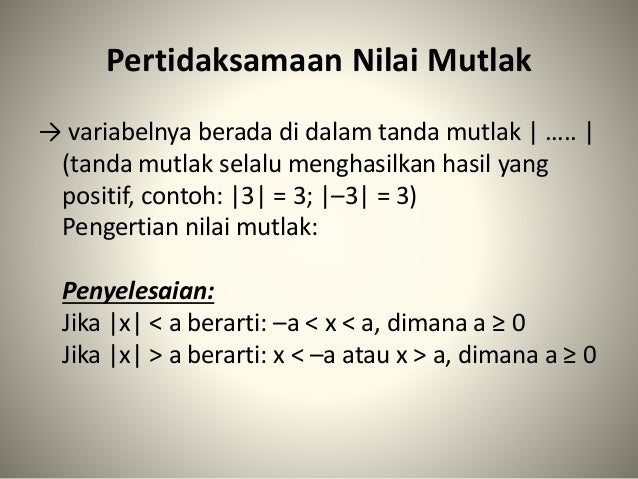 Pertidaksamaan Nilai Mutlak

→ variabelnya berada di dalam tanda mutlak | ….. | (tanda mutlak selalu menghasilkan hasil yang positif, contoh: $|3| = 3$; $|-3| = 3$)
Pengertian nilai mutlak:

Penyelesaian:
Jika $|x| < a$ berarti: $-a < x < a$, dimana $a \geq 0$
Jika $|x| > a$ berarti: $x < -a$ atau $x > a$, dimana $a \geq 0$